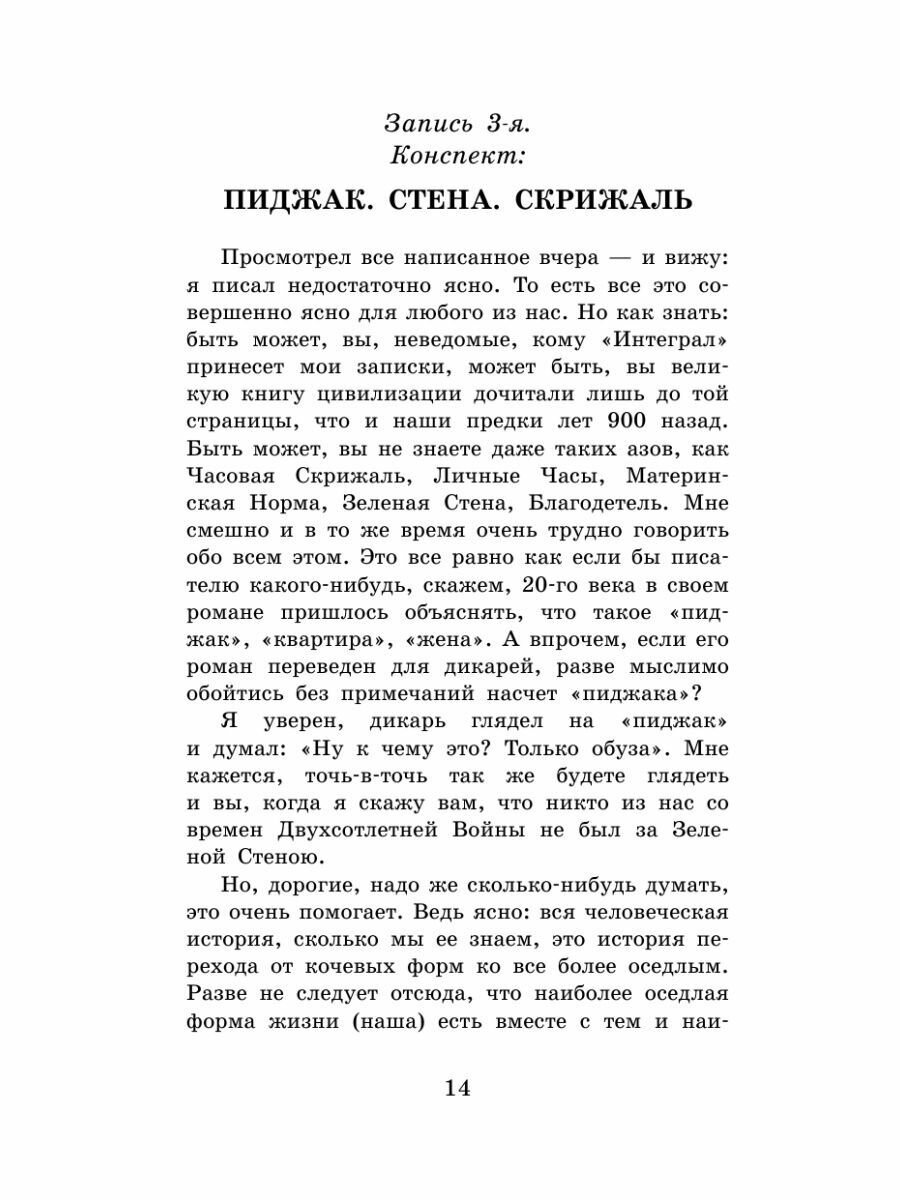 Запись 3-я.
Конспект:

ПИДЖАК. СТЕНА. СКРИЖАЛЬ

Просмотрел все написанное вчера — и вижу: я писал недостаточно ясно. То есть все это совершенно ясно для любого из нас. Но как знать: быть может, вы, неведомые, кому «Интеграл» принесет мои записки, может быть, вы великую книгу цивилизации дочитали лишь до той страницы, что и наши предки лет 900 назад. Быть может, вы не знаете даже таких азов, как Часовая Скрижаль, Личные Часы, Материнская Норма, Зеленая Стена, Благодетель. Мне смешно и в то же время очень трудно говорить обо всем этом. Это все равно как если бы писателю какого-нибудь, скажем, 20-го века в своем романе пришлось объяснять, что такое «пиджак», «квартира», «жена». А впрочем, если его роман переведен для дикарей, разве мыслимо обойтись без примечаний насчет «пиджака»?

Я уверен, дикарь глядел на «пиджак» и думал: «Ну к чему это? Только обуза». Мне кажется, точь-в-точь так же будете глядеть и вы, когда я скажу вам, что никто из нас со времен Двухсотлетней Войны не был за Зеленой Стеною.

Но, дорогие, надо же сколько-нибудь думать, это очень помогает. Ведь ясно: вся человеческая история, сколько мы ее знаем, это история перехода от кочевых форм ко все более оседлым. Разве не следует отсюда, что наиболее оседлая форма жизни (наша) есть вместе с тем и наи-

14